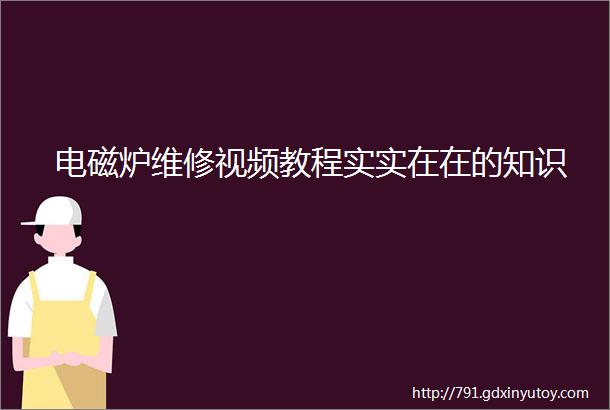 电磁炉维修视频教程实实在在的知识

http://791.gdxinyutoy.com